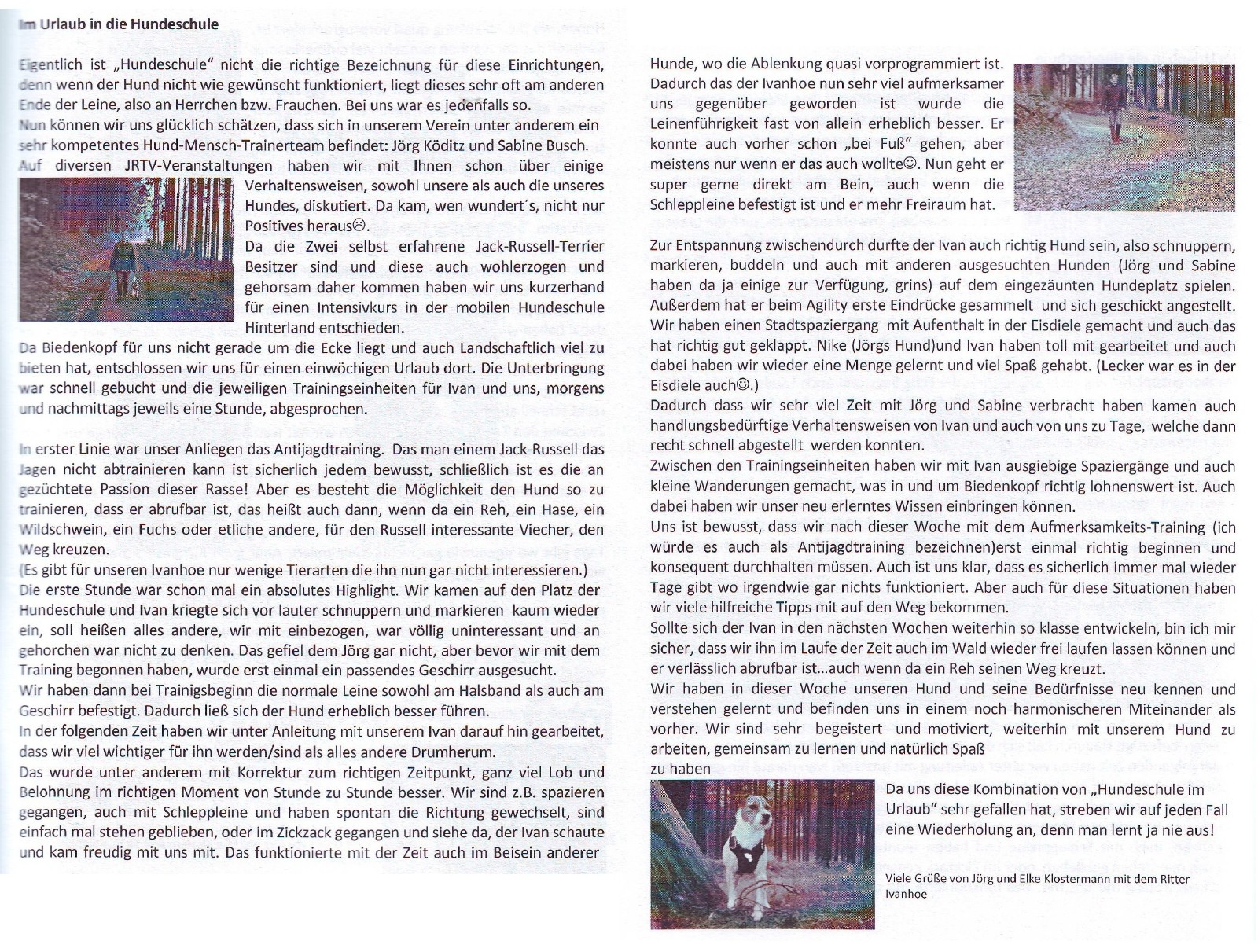 Im Urlaub in die Hundeschule

Eigentlich ist „Hundeschule“ nicht die richtige Bezeichnung für diese Einrichtungen, denn wenn der Hund nicht wie gewünscht funktioniert, liegt dieses sehr oft am anderen Ende der Leine, also an Herrchen bzw. Frauchen. Bei uns war es jedenfalls so.
Nun können wir uns glücklich schätzen, dass sich in unserem Verein unter anderem ein sehr kompetentes Hund-Mensch-Trainerteam befindet: Jörg Köditz und Sabine Busch.
Auf diversen JRTV-Veranstaltungen haben wir mit Ihnen schon über einige Verhaltensweisen, sowohl unsere als auch die unseres Hundes, diskutiert. Da kam, wen wundert´s, nicht nur Positives heraus☹.
Da die Zwei selbst erfahrene Jack-Russell-Terrier Besitzer sind und diese auch wohlerzogen und gehorsam daher kommen haben wir uns kurzerhand für einen Intensivkurs in der mobilen Hundeschule Hinterland entschieden.
Da Biedenkopf für uns nicht gerade um die Ecke liegt und auch Landschaftlich viel zu bieten hat, entschlossen wir uns für einen einwöchigen Urlaub dort. Die Unterbringung war schnell gebucht und die jeweiligen Trainingseinheiten für Ivan und uns, morgens und nachmittags jeweils eine Stunde, abgesprochen.

In erster Linie war unser Anliegen das Antijagdtraining. Das man einem Jack-Russell das Jagen nicht abtrainieren kann ist sicherlich jedem bewusst, schließlich ist es die an gezüchtete Passion dieser Rasse! Aber es besteht die Möglichkeit den Hund so zu trainieren, dass er abrufbar ist, das heißt auch dann, wenn da ein Reh, ein Hase, ein Wildschwein, ein Fuchs oder etliche andere, für den Russell interessante Viecher, den Weg kreuzen.
(Es gibt für unseren Ivanhoe nur wenige Tierarten die ihn nun gar nicht interessieren.)
Die erste Stunde war schon mal ein absolutes Highlight. Wir kamen auf den Platz der Hundeschule und Ivan kriegte sich vor lauter schnuppern und markieren kaum wieder ein, soll heißen alles andere, wir mit einbezogen, war völlig uninteressant und an gehorchen war nicht zu denken. Das gefiel dem Jörg gar nicht, aber bevor wir mit dem Training begonnen haben, wurde erst einmal ein passendes Geschirr ausgesucht.
Wir haben dann bei Trainigsbeginn die normale Leine sowohl am Halsband als auch am Geschirr befestigt. Dadurch ließ sich der Hund erheblich besser führen.
In der folgenden Zeit haben wir unter Anleitung mit unserem Ivan darauf hin gearbeitet, dass wir viel wichtiger für ihn werden/sind als alles andere Drumherum.
Das wurde unter anderem mit Korrektur zum richtigen Zeitpunkt, ganz viel Lob und Belohnung im richtigen Moment von Stunde zu Stunde besser. Wir sind z.B. spazieren gegangen, auch mit Schleppleine und haben spontan die Richtung gewechselt, sind einfach mal stehen geblieben, oder im Zickzack gegangen und siehe da, der Ivan schaute und kam freudig mit uns mit. Das funktionierte mit der Zeit auch im Beisein anderer Hunde, wo die Ablenkung quasi vorprogrammiert ist.
Dadurch das der Ivanhoe nun sehr viel aufmerksamer uns gegenüber geworden ist wurde die Leinenführigkeit fast von allein erheblich besser. Er konnte auch vorher schon „bei Fuß“ gehen, aber meistens nur wenn er das auch wollte☺. Nun geht er super gerne direkt am Bein, auch wenn die Schleppleine befestigt ist und er mehr Freiraum hat.

Zur Entspannung zwischendurch durfte der Ivan auch richtig Hund sein, also schnuppern, markieren, buddeln und auch mit anderen ausgesuchten Hunden (Jörg und Sabine haben da ja einige zur Verfügung, grins) auf dem eingezäunten Hundeplatz spielen. Außerdem hat er beim Agility erste Eindrücke gesammelt und sich geschickt angestellt. Wir haben einen Stadtspaziergang mit Aufenthalt in der Eisdiele gemacht und auch das hat richtig gut geklappt. Nike (Jörgs Hund)und Ivan haben toll mit gearbeitet und auch dabei haben wir wieder eine Menge gelernt und viel Spaß gehabt. (Lecker war es in der Eisdiele auch☺.)
Dadurch dass wir sehr viel Zeit mit Jörg und Sabine verbracht haben kamen auch handlungsbedürftige Verhaltensweisen von Ivan und auch von uns zu Tage, welche dann recht schnell abgestellt werden konnten.
Zwischen den Trainingseinheiten haben wir mit Ivan ausgiebige Spaziergänge und auch kleine Wanderungen gemacht, was in und um Biedenkopf richtig lohnenswert ist. Auch dabei haben wir unser neu erlerntes Wissen einbringen können.
Uns ist bewusst, dass wir nach dieser Woche mit dem Aufmerksamkeits-Training (ich würde es auch als Antijagdtraining bezeichnen)erst einmal richtig beginnen und konsequent durchhalten müssen. Auch ist uns klar, dass es sicherlich immer mal wieder Tage gibt wo irgendwie gar nichts funktioniert. Aber auch für diese Situationen haben wir viele hilfreiche Tipps mit auf den Weg bekommen.
Sollte sich der Ivan in den nächsten Wochen weiterhin so klasse entwickeln, bin ich mir sicher, dass wir ihn im Laufe der Zeit auch im Wald wieder frei laufen lassen können und er verlässlich abrufbar ist...auch wenn da ein Reh seinen Weg kreuzt.
Wir haben in dieser Woche unseren Hund und seine Bedürfnisse neu kennen und verstehen gelernt und befinden uns in einem noch harmonischeren Miteinander als vorher. Wir sind sehr begeistert und motiviert, weiterhin mit unserem Hund zu arbeiten, gemeinsam zu lernen und natürlich Spaß zu haben
Da uns diese Kombination von „Hundeschule im Urlaub“ sehr gefallen hat, streben wir auf jeden Fall eine Wiederholung an, denn man lernt ja nie aus!

Viele Grüße von Jörg und Elke Klostermann mit dem Ritter Ivanhoe